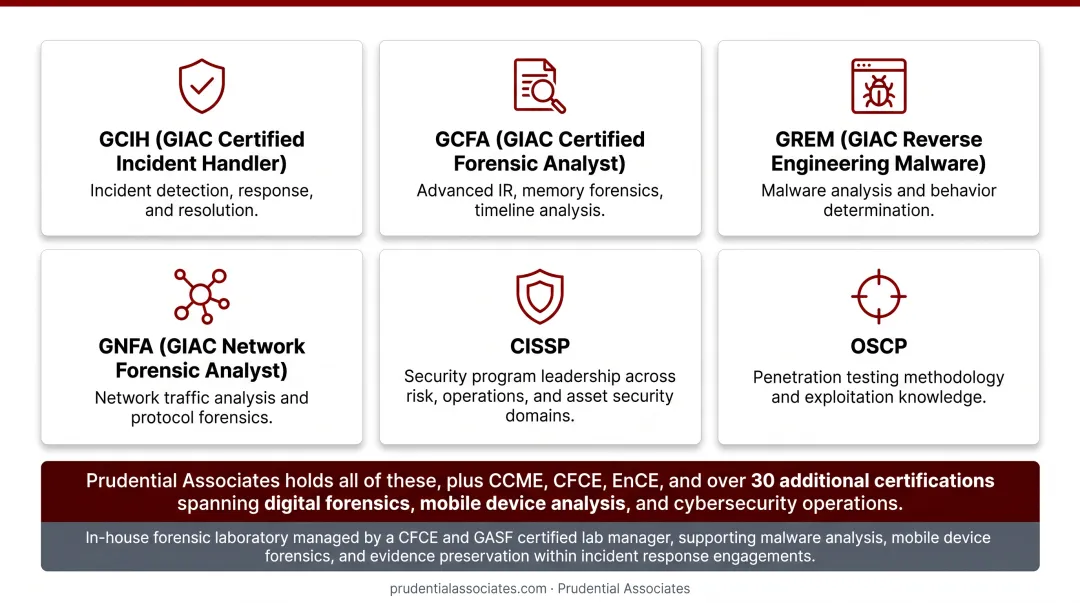 GCIH (GIAC Certified Incident Handler)
Incident detection, response, and resolution.

GCFA (GIAC Certified Forensic Analyst)
Advanced IR, memory forensics, timeline analysis.

GREM (GIAC Reverse Engineering Malware)
Malware analysis and behavior determination.

GNFA (GIAC Network Forensic Analyst)
Network traffic analysis and protocol forensics.

CISSP
Security program leadership across risk, operations, and asset security domains.

OSCP
Penetration testing methodology and exploitation knowledge.

Prudential Associates holds all of these, plus CCME, CFCE, EnCE, and over 30 additional certifications spanning digital forensics, mobile device analysis, and cybersecurity operations.

In-house forensic laboratory managed by a CFCE and GASF certified lab manager, supporting malware analysis, mobile device forensics, and evidence preservation within incident response engagements.

prudentialassociates.com · Prudential Associates